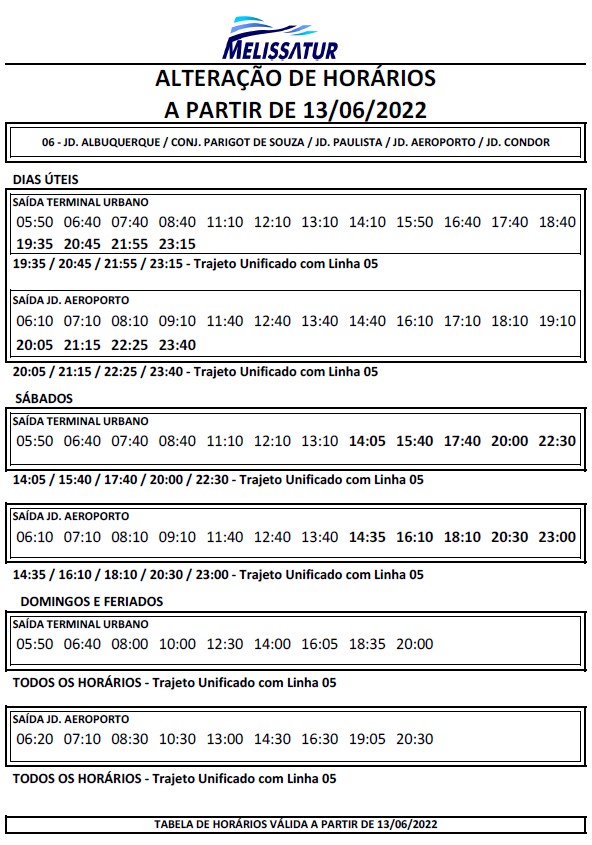 MELISSATUR

ALTERAÇÃO DE HORÁRIOS
A PARTIR DE 13/06/2022

06 - JD. ALBUQUERQUE / CONJ. PARIGOT DE SOUZA / JD. PAULISTA / JD. AEROPORTO / JD. CONDOR

DIAS ÚTEIS

SAÍDA TERMINAL URBANO
05:50 06:40 07:40 08:40 11:10 12:10 13:10 14:10 15:50 16:40 17:40 18:40 19:35 20:45 21:55 23:15

19:35 / 20:45 / 21:55 / 23:15 - Trajeto Unificado com Linha 05

SAÍDA JD. AEROPORTO
06:10 07:10 08:10 09:10 11:40 12:40 13:40 14:40 16:10 17:10 18:10 19:10 20:05 21:15 22:25 23:40

20:05 / 21:15 / 22:25 / 23:40 - Trajeto Unificado com Linha 05

SÁBADOS

SAÍDA TERMINAL URBANO
05:50 06:40 07:40 08:40 11:10 12:10 13:10 14:05 15:40 17:40 20:00 22:30

14:05 / 15:40 / 17:40 / 20:00 / 22:30 - Trajeto Unificado com Linha 05

SAÍDA JD. AEROPORTO
06:10 07:10 08:10 09:10 11:40 12:40 13:40 14:35 16:10 18:10 20:30 23:00

14:35 / 16:10 / 18:10 / 20:30 / 23:00 - Trajeto Unificado com Linha 05

DOMINGOS E FERIADOS

SAÍDA TERMINAL URBANO
05:50 06:40 08:00 10:00 12:30 14:00 16:05 18:35 20:00

TODOS OS HORÁRIOS - Trajeto Unificado com Linha 05

SAÍDA JD. AEROPORTO
06:20 07:10 08:30 10:30 13:00 14:30 16:30 19:05 20:30

TODOS OS HORÁRIOS - Trajeto Unificado com Linha 05

TABELA DE HORÁRIOS VÁLIDA A PARTIR DE 13/06/2022